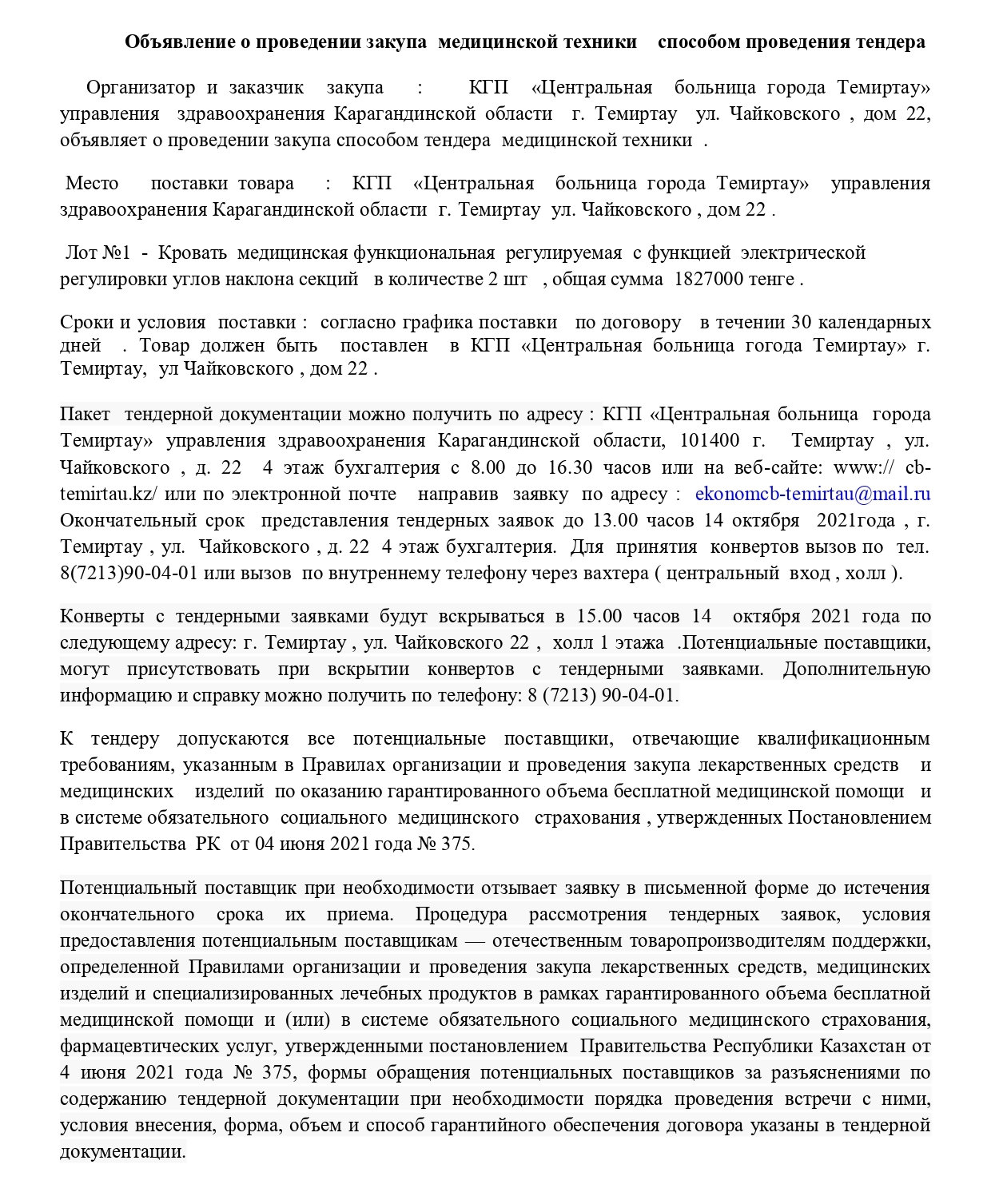 Объявление о проведении закупа медицинской техники способом проведения тендера

Организатор и заказчик закупа : КГП «Центральная больница города Темиртау» управления здравоохранения Карагандинской области г. Темиртау ул. Чайковского , дом 22, объявляет о проведении закупа способом тендера медицинской техники .

Место поставки товара : КГП «Центральная больница города Темиртау» управления здравоохранения Карагандинской области г. Темиртау ул. Чайковского , дом 22 .

Лот №1 - Кровать медицинская функциональная регулируемая с функцией электрической регулировки углов наклона секций в количестве 2 шт , общая сумма 1827000 тенге .

Сроки и условия поставки : согласно графика поставки по договору в течении 30 календарных дней . Товар должен быть поставлен в КГП «Центральная больница гогода Темиртау» г. Темиртау, ул Чайковского , дом 22 .

Пакет тендерной документации можно получить по адресу : КГП «Центральная больница города Темиртау» управления здравоохранения Карагандинской области, 101400 г. Темиртау , ул. Чайковского , д. 22 4 этаж бухгалтерия с 8.00 до 16.30 часов или на веб-сайте: www:// cb-temirtau.kz/ или по электронной почте направив заявку по адресу : ekonomcb-temirtau@mail.ru Окончательный срок представления тендерных заявок до 13.00 часов 14 октября 2021года , г. Темиртау , ул. Чайковского , д. 22 4 этаж бухгалтерия. Для принятия конвертов вызов по тел. 8(7213)90-04-01 или вызов по внутреннему телефону через вахтера ( центральный вход , холл ).

Конверты с тендерными заявками будут вскрываться в 15.00 часов 14 октября 2021 года по следующему адресу: г. Темиртау , ул. Чайковского 22 , холл 1 этажа .Потенциальные поставщики, могут присутствовать при вскрытии конвертов с тендерными заявками. Дополнительную информацию и справку можно получить по телефону: 8 (7213) 90-04-01.

К тендеру допускаются все потенциальные поставщики, отвечающие квалификационным требованиям, указанным в Правилах организации и проведения закупа лекарственных средств и медицинских изделий по оказанию гарантированного объема бесплатной медицинской помощи и в системе обязательного социального медицинского страхования , утвержденных Постановлением Правительства РК от 04 июня 2021 года № 375.

Потенциальный поставщик при необходимости отзывает заявку в письменной форме до истечения окончательного срока их приема. Процедура рассмотрения тендерных заявок, условия предоставления потенциальным поставщикам — отечественным товаропроизводителям поддержки, определенной Правилами организации и проведения закупа лекарственных средств, медицинских изделий и специализированных лечебных продуктов в рамках гарантированного объема бесплатной медицинской помощи и (или) в системе обязательного социального медицинского страхования, фармацевтических услуг, утвержденными постановлением Правительства Республики Казахстан от 4 июня 2021 года № 375, формы обращения потенциальных поставщиков за разъяснениями по содержанию тендерной документации при необходимости порядка проведения встречи с ними, условия внесения, форма, объем и способ гарантийного обеспечения договора указаны в тендерной документации.